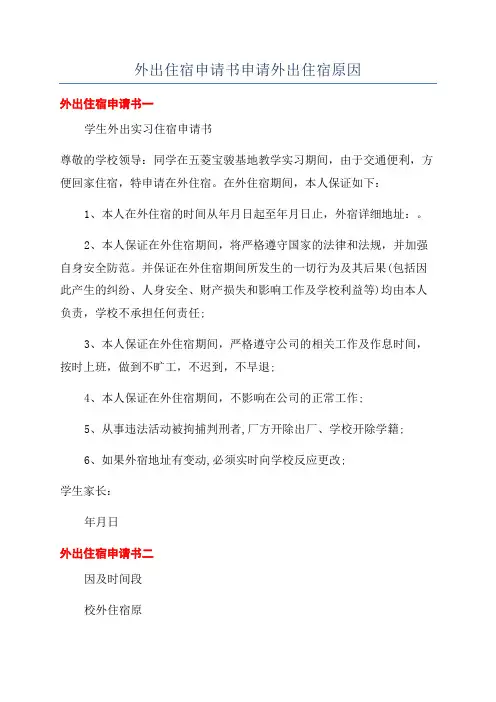 外出住宿申请书申请外出住宿原因

外出住宿申请书一

学生外出实习住宿申请书

尊敬的学校领导：同学在五菱宝骏基地教学实习期间，由于交通便利，方便回家住宿，特申请在外住宿。在外住宿期间，本人保证如下：

1、本人在外住宿的时间从年月日起至年月日止，外宿详细地址：。

2、本人保证在外住宿期间，将严格遵守国家的法律和法规，并加强自身安全防范。并保证在外住宿期间所发生的一切行为及其后果(包括因此产生的纠纷、人身安全、财产损失和影响工作及学校利益等)均由本人负责，学校不承担任何责任；

3、本人保证在外住宿期间，严格遵守公司的相关工作及作息时间，按时上班，做到不旷工，不迟到，不早退；

4、本人保证在外住宿期间，不影响在公司的正常工作；

5、从事违法活动被拘捕判刑者,厂方开除出厂、学校开除学籍；

6、如果外宿地址有变动,必须实时向学校反应更改；

学生家长：

年月日

外出住宿申请书二

因及时间段

校外住宿原